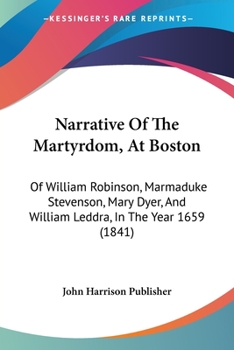 —KESSINGER'S RARE REPRINTS—

Narrative Of The Martyrdom, At Boston

Of William Robinson, Marmaduke Stevenson, Mary Dyer, And William Leddra, In The Year 1659 (1841)

John Harrison Publisher